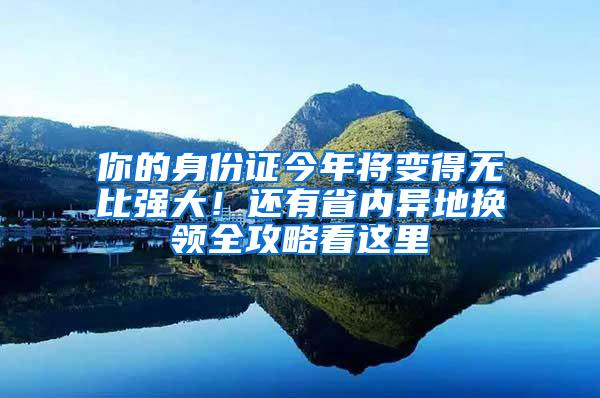 你的身份证今年将变得无比强大！还有省内异地换领全攻略看这里